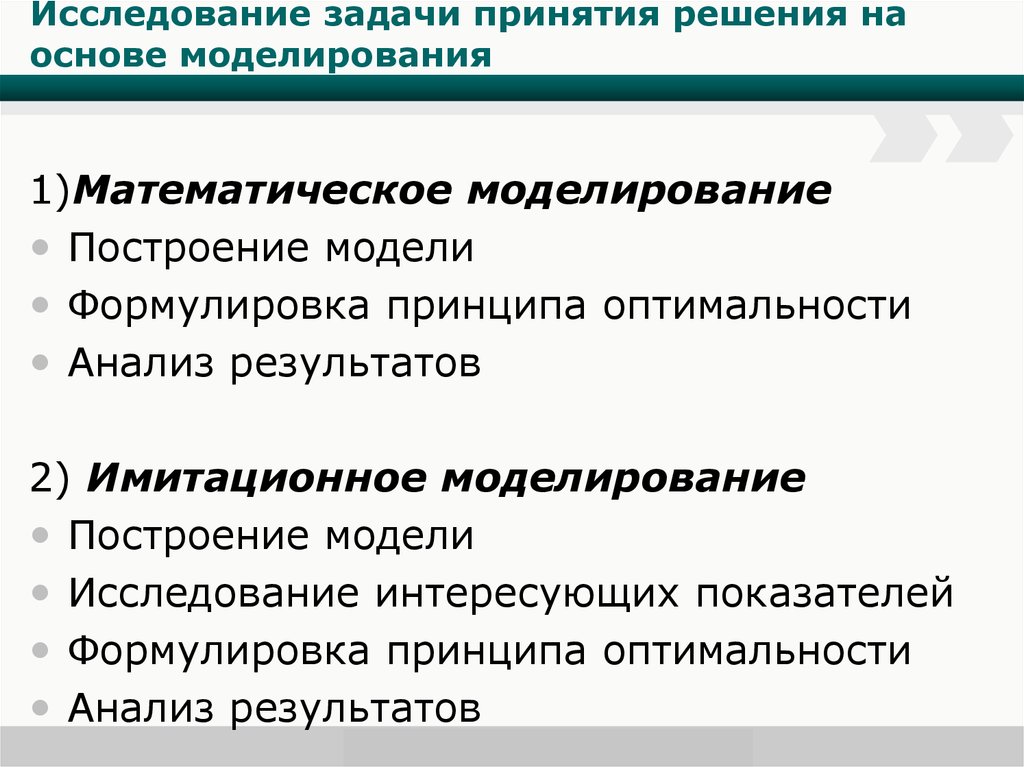 Исследование задачи принятия решения на основе моделирования

1)Математическое моделирование
• Построение модели
• Формулировка принципа оптимальности
• Анализ результатов

2) Имитационное моделирование
• Построение модели
• Исследование интересующих показателей
• Формулировка принципа оптимальности
• Анализ результатов